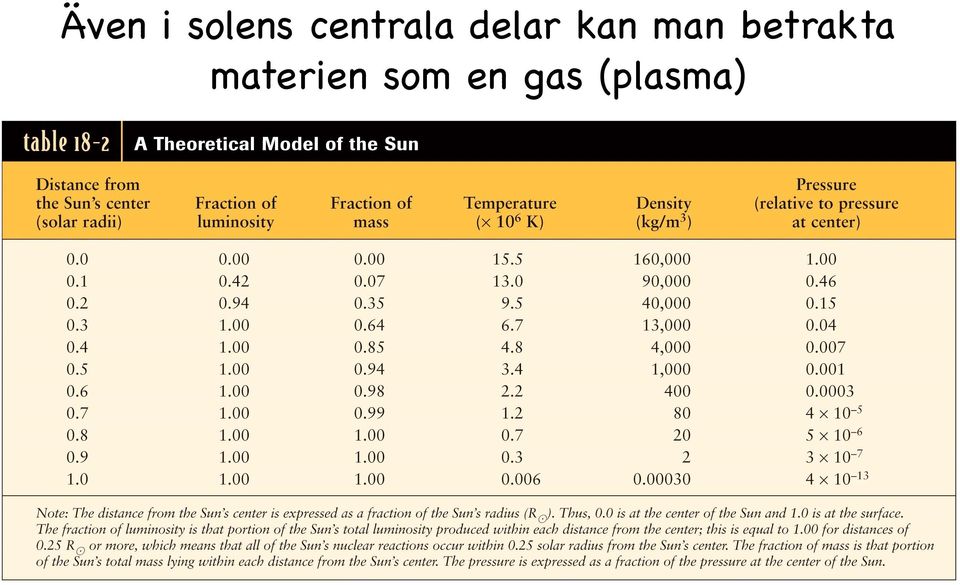 Även i solens centrala delar kan man betrakta materien som en gas (plasma)

table 18-2 A Theoretical Model of the Sun

| Distance from the Sun's center (solar radii) | Fraction of luminosity | Fraction of mass | Temperature ($\times 10^6$ K) | Density (kg/m$^3$) | Pressure (relative to pressure at center) |
|---|---|---|---|---|---|
| 0.0 | 0.00 | 0.00 | 15.5 | 160,000 | 1.00 |
| 0.1 | 0.42 | 0.07 | 13.0 | 90,000 | 0.46 |
| 0.2 | 0.94 | 0.35 | 9.5 | 40,000 | 0.15 |
| 0.3 | 1.00 | 0.64 | 6.7 | 13,000 | 0.04 |
| 0.4 | 1.00 | 0.85 | 4.8 | 4,000 | 0.007 |
| 0.5 | 1.00 | 0.94 | 3.4 | 1,000 | 0.001 |
| 0.6 | 1.00 | 0.98 | 2.2 | 400 | 0.0003 |
| 0.7 | 1.00 | 0.99 | 1.2 | 80 | $4 \times 10^{-5}$ |
| 0.8 | 1.00 | 1.00 | 0.7 | 20 | $5 \times 10^{-6}$ |
| 0.9 | 1.00 | 1.00 | 0.3 | 2 | $3 \times 10^{-7}$ |
| 1.0 | 1.00 | 1.00 | 0.006 | 0.00030 | $4 \times 10^{-13}$ |

Note: The distance from the Sun's center is expressed as a fraction of the Sun's radius ($R_\odot$). Thus, 0.0 is at the center of the Sun and 1.0 is at the surface. The fraction of luminosity is that portion of the Sun's total luminosity produced within each distance from the center; this is equal to 1.00 for distances of 0.25 $R_\odot$ or more, which means that all of the Sun's nuclear reactions occur within 0.25 solar radius from the Sun's center. The fraction of mass is that portion of the Sun's total mass lying within each distance from the Sun's center. The pressure is expressed as a fraction of the pressure at the center of the Sun.